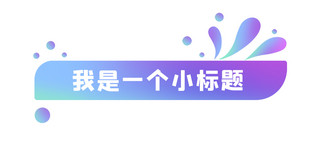 我是一个小标题